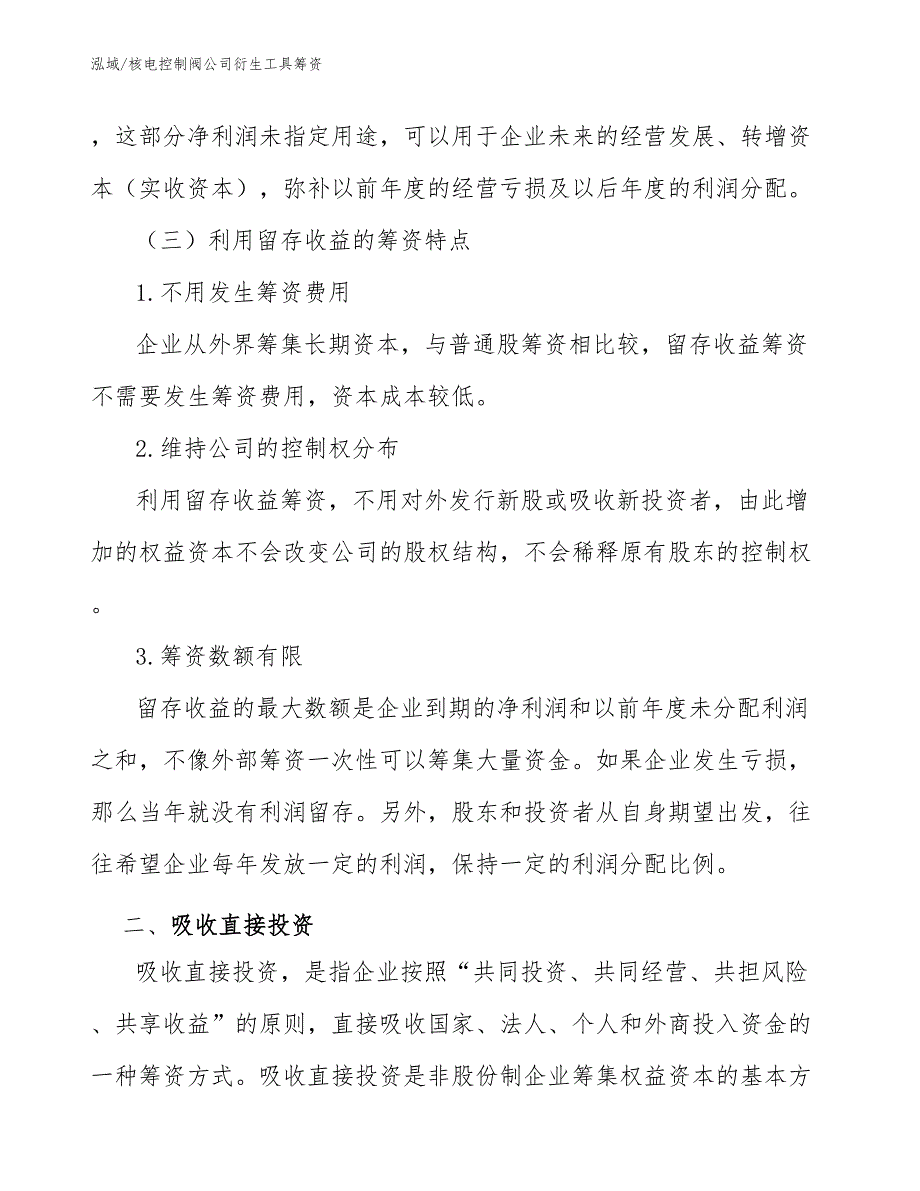 泓域/核电控制阀公司衍生工具筹资

，这部分净利润未指定用途，可以用于企业未来的经营发展、转增资本（实收资本），弥补以前年度的经营亏损及以后年度的利润分配。

（三）利用留存收益的筹资特点

1.不用发生筹资费用

企业从外界筹集长期资本，与普通股筹资相比较，留存收益筹资不需要发生筹资费用，资本成本较低。

2.维持公司的控制权分布

利用留存收益筹资，不用对外发行新股或吸收新投资者，由此增加的权益资本不会改变公司的股权结构，不会稀释原有股东的控制权。

3.筹资数额有限

留存收益的最大数额是企业到期的净利润和以前年度未分配利润之和，不像外部筹资一次性可以筹集大量资金。如果企业发生亏损，那么当年就没有利润留存。另外，股东和投资者从自身期望出发，往往希望企业每年发放一定的利润，保持一定的利润分配比例。

二、吸收直接投资

吸收直接投资，是指企业按照“共同投资、共同经营、共担风险、共享收益”的原则，直接吸收国家、法人、个人和外商投入资金的一种筹资方式。吸收直接投资是非股份制企业筹集权益资本的基本方